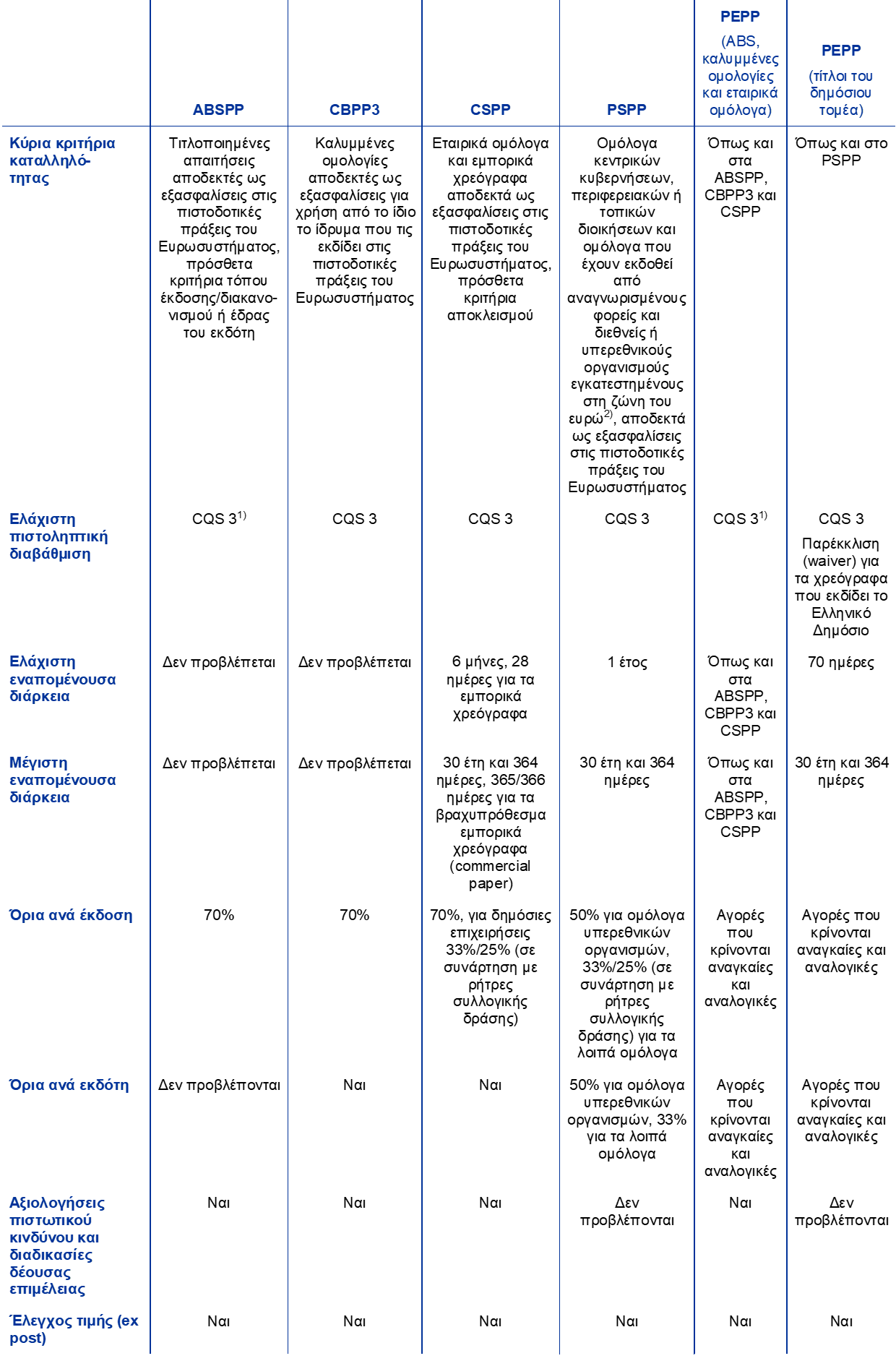 | | ABSPP | CBPP3 | CSPP | PSPP | PEPP (ABS, καλυμμένες ομολογίες και εταιρικά ομόλογα) | PEPP (τίτλοι του δημόσιου τομέα) |
|---|---|---|---|---|---|---|
| Κύρια κριτήρια καταλληλότητας | Τιτλοποιημένες απαιτήσεις αποδεκτές ως εξασφαλίσεις στις πιστοδοτικές πράξεις του Ευρωσυστήματος, πρόσθετα κριτήρια τόπου έκδοσης/διακανονισμού ή έδρας του εκδότη | Καλυμμένες ομολογίες αποδεκτές ως εξασφαλίσεις για χρήση από το ίδιο το ίδρυμα που τις εκδίδει στις πιστοδοτικές πράξεις του Ευρωσυστήματος | Εταιρικά ομόλογα και εμπορικά χρεόγραφα αποδεκτά ως εξασφαλίσεις στις πιστοδοτικές πράξεις του Ευρωσυστήματος, πρόσθετα κριτήρια αποκλεισμού | Ομόλογα κεντρικών κυβερνήσεων, περιφερειακών ή τοπικών διοικήσεων και ομόλογα που έχουν εκδοθεί από αναγνωρισμένους φορείς και διεθνείς ή υπερεθνικούς οργανισμούς εγκατεστημένους στη ζώνη του ευρώ$^{2)}$, αποδεκτά ως εξασφαλίσεις στις πιστοδοτικές πράξεις του Ευρωσυστήματος | Όπως και στα ABSPP, CBPP3 και CSPP | Όπως και στο PSPP |
| Ελάχιστη πιστοληπτική διαβάθμιση | CQS 3$^{1)}$ | CQS 3 | CQS 3 | CQS 3 | CQS 3$^{1)}$ | CQS 3 Παρέκκλιση (waiver) για τα χρεόγραφα που εκδίδει το Ελληνικό Δημόσιο |
| Ελάχιστη εναπομένουσα διάρκεια | Δεν προβλέπεται | Δεν προβλέπεται | 6 μήνες, 28 ημέρες για τα εμπορικά χρεόγραφα | 1 έτος | Όπως και στα ABSPP, CBPP3 και CSPP | 70 ημέρες |
| Μέγιστη εναπομένουσα διάρκεια | Δεν προβλέπεται | Δεν προβλέπεται | 30 έτη και 364 ημέρες, 365/366 ημέρες για τα βραχυπρόθεσμα εμπορικά χρεόγραφα (commercial paper) | 30 έτη και 364 ημέρες | Όπως και στα ABSPP, CBPP3 και CSPP | 30 έτη και 364 ημέρες |
| Όρια ανά έκδοση | 70% | 70% | 70%, για δημόσιες επιχειρήσεις 33%/25% (σε συνάρτηση με ρήτρες συλλογικής δράσης) | 50% για ομόλογα υπερεθνικών οργανισμών, 33%/25% (σε συνάρτηση με ρήτρες συλλογικής δράσης) για τα λοιπά ομόλογα | Αγορές που κρίνονται αναγκαίες και αναλογικές | Αγορές που κρίνονται αναγκαίες και αναλογικές |
| Όρια ανά εκδότη | Δεν προβλέπονται | Ναι | Ναι | 50% για ομόλογα υπερεθνικών οργανισμών, 33% για τα λοιπά ομόλογα | Αγορές που κρίνονται αναγκαίες και αναλογικές | Αγορές που κρίνονται αναγκαίες και αναλογικές |
| Αξιολογήσεις πιστωτικού κινδύνου και διαδικασίες δέουσας επιμέλειας | Ναι | Ναι | Ναι | Δεν προβλέπονται | Ναι | Δεν προβλέπονται |
| Έλεγχος τιμής (ex post) | Ναι | Ναι | Ναι | Ναι | Ναι | Ναι |